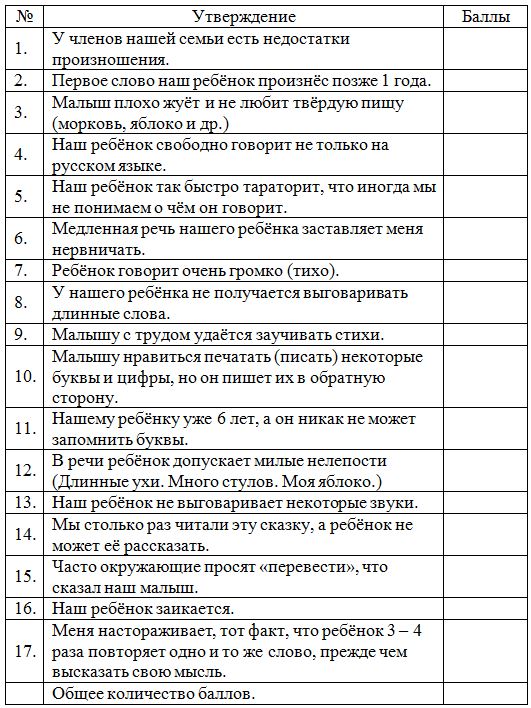 | № | Утверждение | Баллы |
|---|---|---|
| 1. | У членов нашей семьи есть недостатки произношения. | |
| 2. | Первое слово наш ребёнок произнёс позже 1 года. | |
| 3. | Малыш плохо жуёт и не любит твёрдую пищу (морковь, яблоко и др.) | |
| 4. | Наш ребёнок свободно говорит не только на русском языке. | |
| 5. | Наш ребёнок так быстро тараторит, что иногда мы не понимаем о чём он говорит. | |
| 6. | Медленная речь нашего ребёнка заставляет меня нервничать. | |
| 7. | Ребёнок говорит очень громко (тихо). | |
| 8. | У нашего ребёнка не получается выговаривать длинные слова. | |
| 9. | Малышу с трудом удаётся заучивать стихи. | |
| 10. | Малышу нравиться печатать (писать) некоторые буквы и цифры, но он пишет их в обратную сторону. | |
| 11. | Нашему ребёнку уже 6 лет, а он никак не может запомнить буквы. | |
| 12. | В речи ребёнок допускает милые нелепости (Длинные ухи. Много стулов. Моя яблоко.) | |
| 13. | Наш ребёнок не выговаривает некоторые звуки. | |
| 14. | Мы столько раз читали эту сказку, а ребёнок не может её рассказать. | |
| 15. | Часто окружающие просят «перевести», что сказал наш малыш. | |
| 16. | Наш ребёнок заикается. | |
| 17. | Меня настораживает, тот факт, что ребёнок 3 – 4 раза повторяет одно и то же слово, прежде чем высказать свою мысль. | |
| | Общее количество баллов. | |